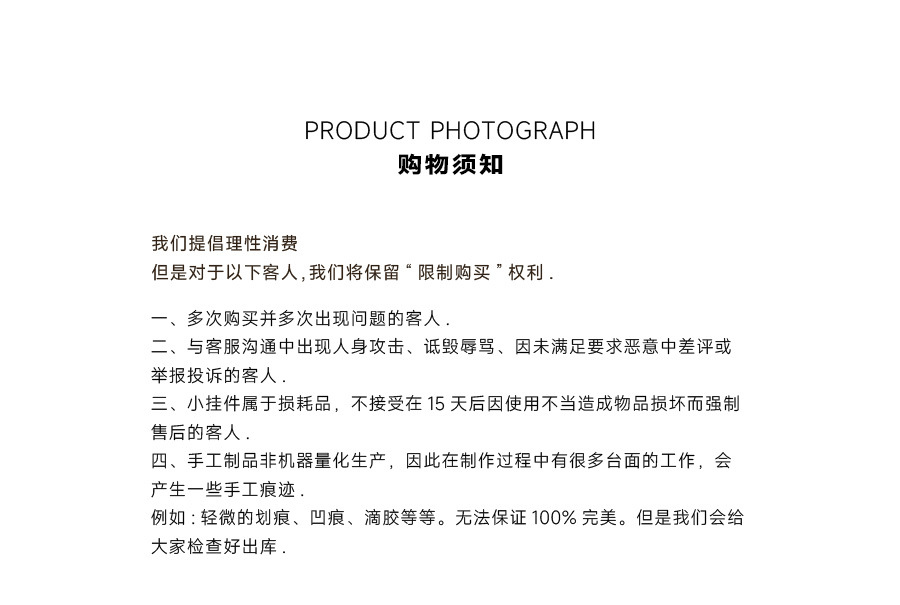 PRODUCT PHOTOGRAPH
购物须知

我们提倡理性消费
但是对于以下客人,我们将保留“限制购买”权利.

一、多次购买并多次出现问题的客人.
二、与客服沟通中出现人身攻击、诋毁辱骂、因未满足要求恶意中差评或举报投诉的客人.
三、小挂件属于损耗品，不接受在15天后因使用不当造成物品损坏而强制售后的客人.
四、手工制品非机器量化生产，因此在制作过程中有很多台面的工作，会产生一些手工痕迹.
例如:轻微的划痕、凹痕、滴胶等等。无法保证100%完美。但是我们会给大家检查好出库.